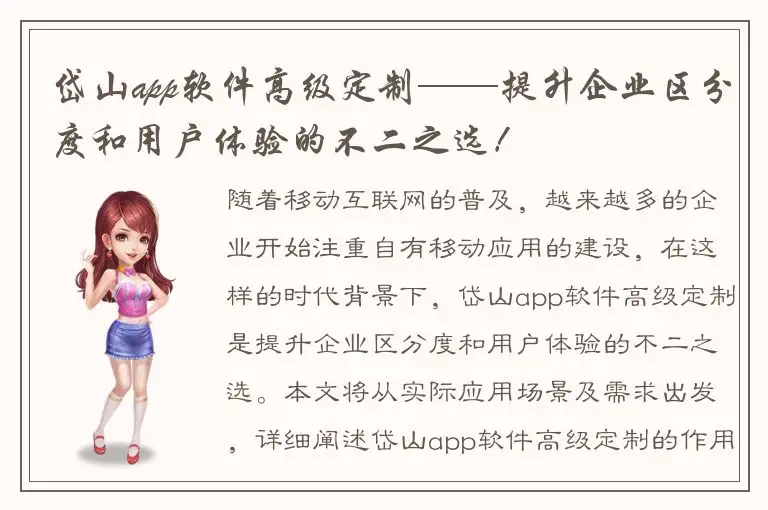 岱山app软件高级定制——提升企业区分度和用户体验的不二之选！

随着移动互联网的普及，越来越多的企业开始注重自有移动应用的建设，在这样的时代背景下，岱山app软件高级定制是提升企业区分度和用户体验的不二之选。本文将从实际应用场景及需求出发，详细阐述岱山app软件高级定制的作用